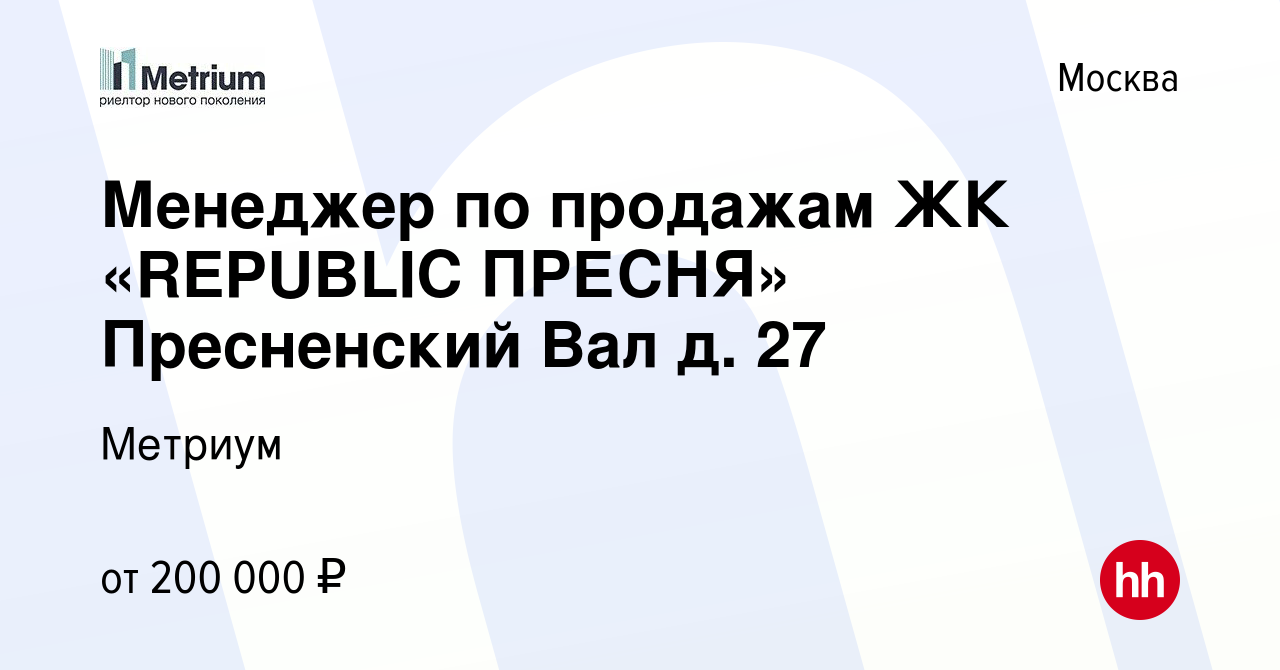 Metrium
риелтор нового поколения

Москва

Менеджер по продажам ЖК «REPUBLIC ПРЕСНЯ» Пресненский Вал д. 27

Метриум

от 200 000 ₽

hh